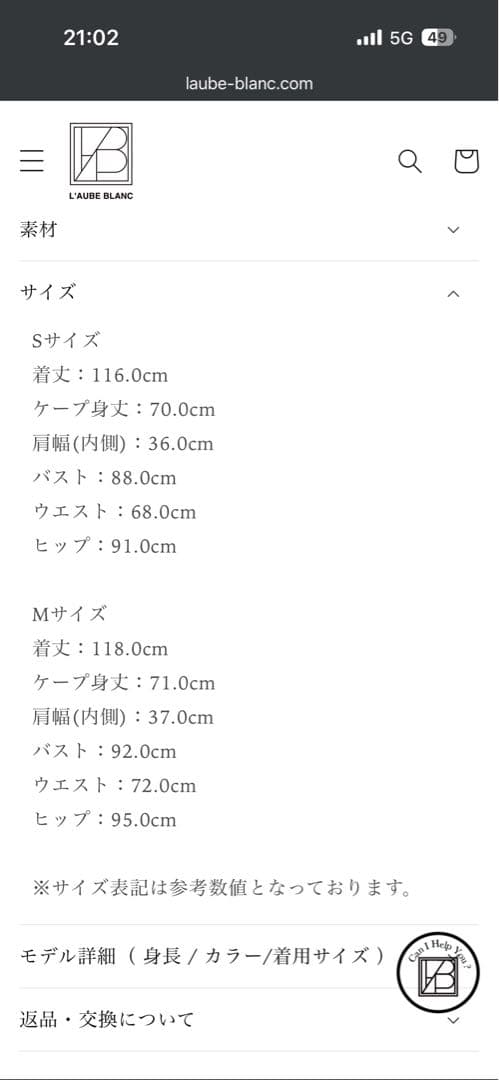 21:02
5G 49
laube-blanc.com

L'AUBE BLANC

素材

サイズ

Sサイズ
着丈：116.0cm
ケープ身丈：70.0cm
肩幅(内側)：36.0cm
バスト：88.0cm
ウエスト：68.0cm
ヒップ：91.0cm

Mサイズ
着丈：118.0cm
ケープ身丈：71.0cm
肩幅(内側)：37.0cm
バスト：92.0cm
ウエスト：72.0cm
ヒップ：95.0cm

※サイズ表記は参考数値となっております。

モデル詳細（ 身長 / カラー/着用サイズ ）

Can I Help You?

返品・交換について